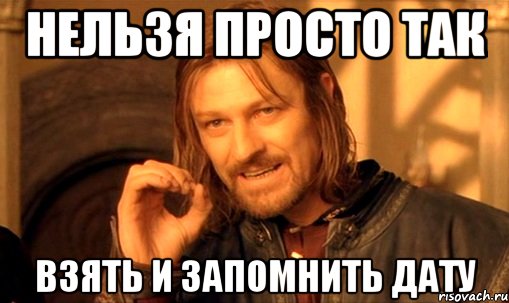 НЕЛЬЗЯ ПРОСТО ТАК

ВЗЯТЬ И ЗАПОМНИТЬ ДАТУ

risovach.ru